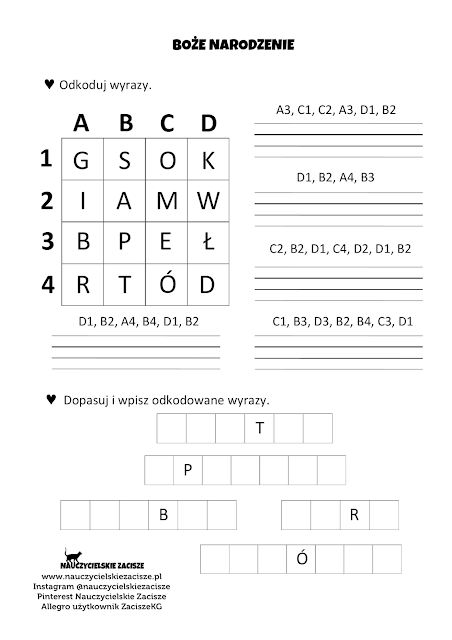 BOŻE NARODZENIE

♥ Odkoduj wyrazy.

|   | A | B | C | D |
|---|---|---|---|---|
| 1 | G | S | O | K |
| 2 | I | A | M | W |
| 3 | B | P | E | Ł |
| 4 | R | T | Ó | D |

A3, C1, C2, A3, D1, B2

D1, B2, A4, B3

C2, B2, D1, C4, D2, D1, B2

D1, B2, A4, B4, D1, B2

C1, B3, D3, B2, B4, C3, D1

♥ Dopasuj i wpisz odkodowane wyrazy.

T

P

B

R

Ó

NAUCZYCIELSKIE ZACISZE
www.nauczycielskiezacisze.pl
Instagram @nauczycielskiezacisze
Pinterest Nauczycielskie Zacisze
Allegro użytkownik ZaciszeKG